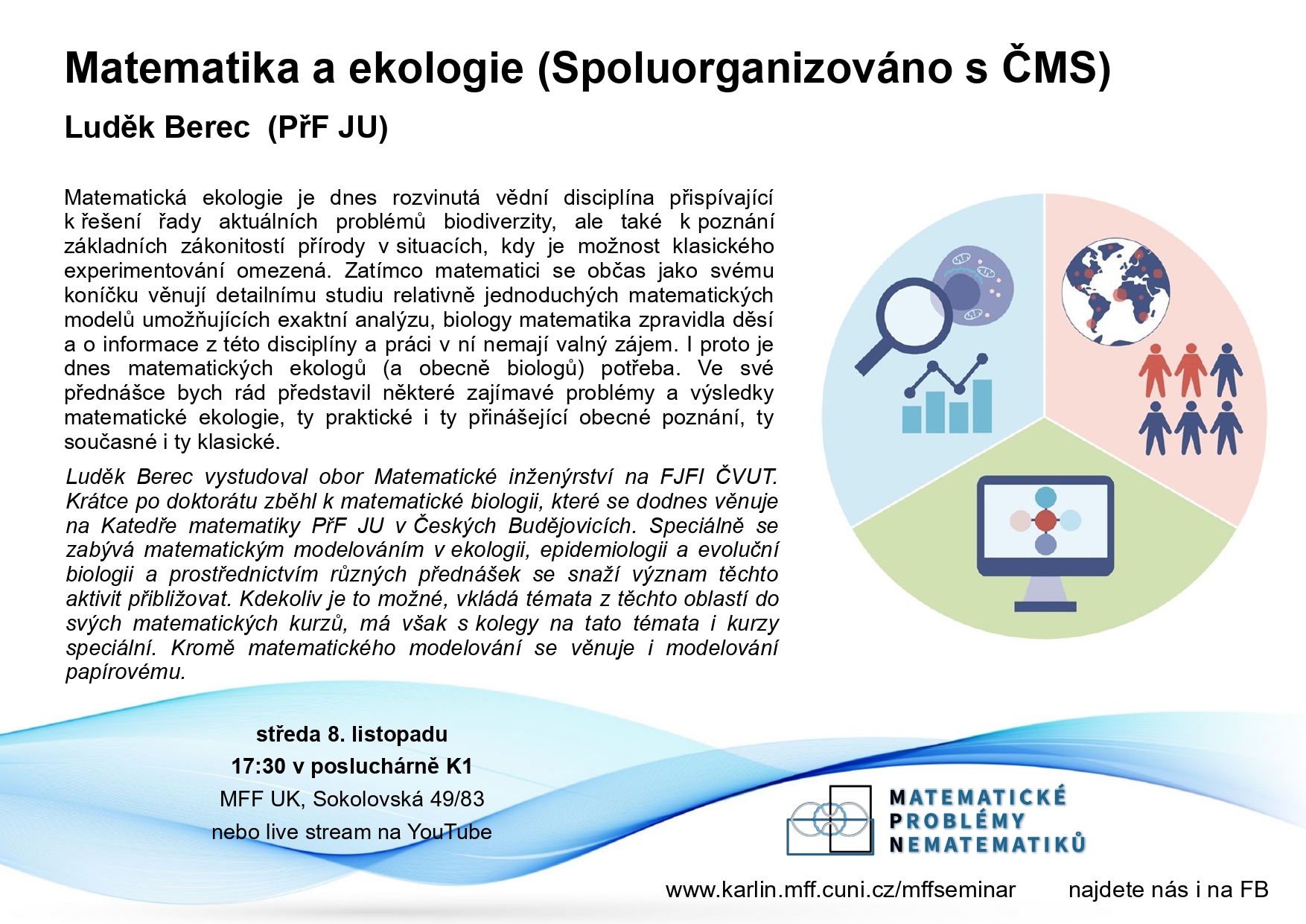 Matematika a ekologie (Spoluorganizováno s ČMS)

Luděk Berec (PřF JU)

Matematická ekologie je dnes rozvinutá vědní disciplína přispívající k řešení řady aktuálních problémů biodiverzity, ale také k poznání základních zákonitostí přírody v situacích, kdy je možnost klasického experimentování omezená. Zatímco matematici se občas jako svému koníčku věnují detailnímu studiu relativně jednoduchých matematických modelů umožňujících exaktní analýzu, biology matematika zpravidla děsí a o informace z této disciplíny a práci v ní nemají valný zájem. I proto je dnes matematických ekologů (a obecně biologů) potřeba. Ve své přednášce bych rád představil některé zajímavé problémy a výsledky matematické ekologie, ty praktické i ty přinášející obecné poznání, ty současné i ty klasické.

Luděk Berec vystudoval obor Matematické inženýrství na FJFI ČVUT. Krátce po doktorátu zběhl k matematické biologii, které se dodnes věnuje na Katedře matematiky PřF JU v Českých Budějovicích. Speciálně se zabývá matematickým modelováním v ekologii, epidemiologii a evoluční biologii a prostřednictvím různých přednášek se snaží význam těchto aktivit přibližovat. Kdekoliv je to možné, vkládá témata z těchto oblastí do svých matematických kurzů, má však s kolegy na tato témata i kurzy speciální. Kromě matematického modelování se věnuje i modelování papírovému.

středa 8. listopadu
17:30 v posluchárně K1
MFF UK, Sokolovská 49/83
nebo live stream na YouTube

MATEMATICKÉ
PROBLÉMY
NEMATEMATIKŮ

www.karlin.mff.cuni.cz/mffseminar najdete nás i na FB